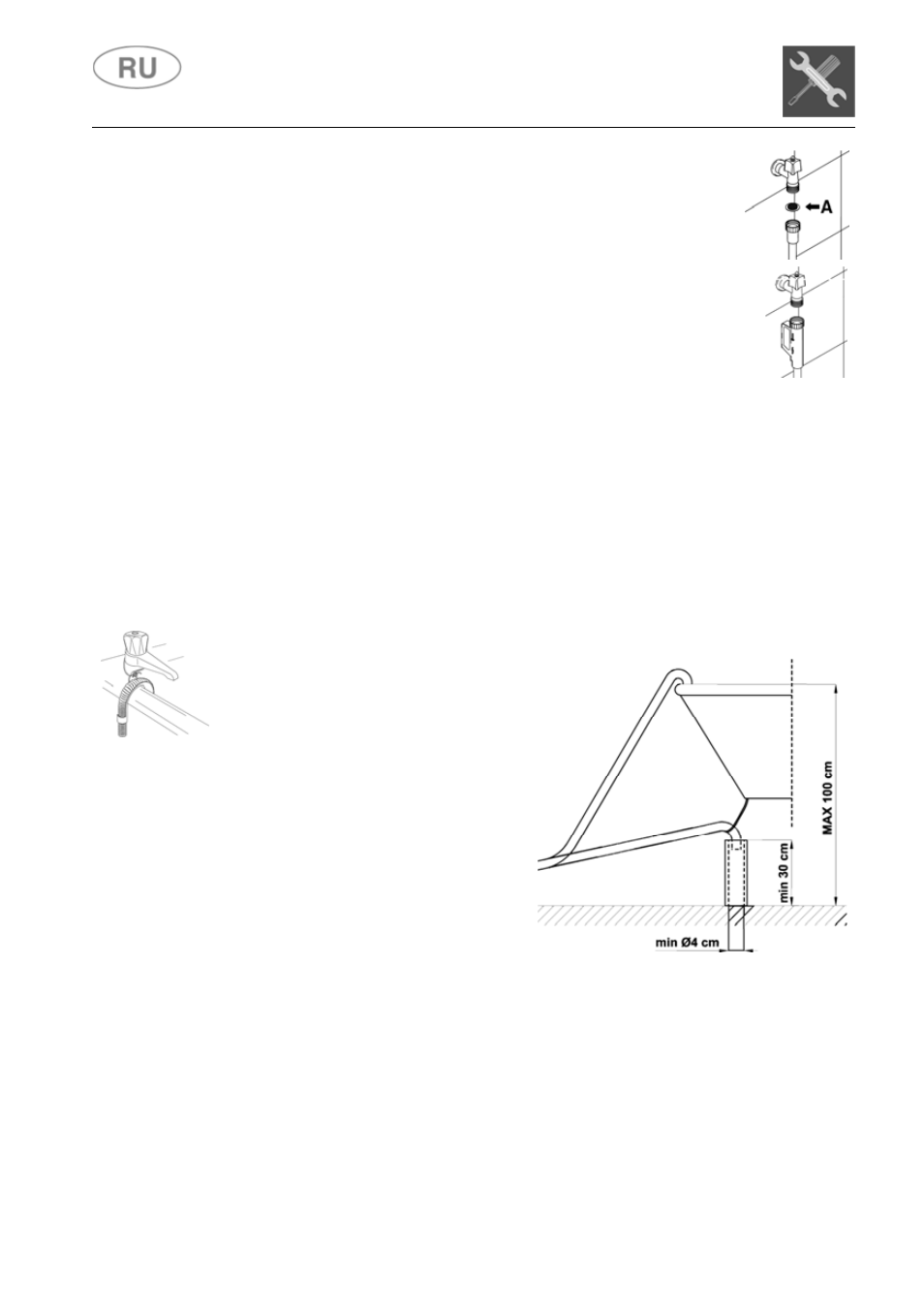 RU

A

MAX 100 cm

min 30 cm

min Ø4 cm